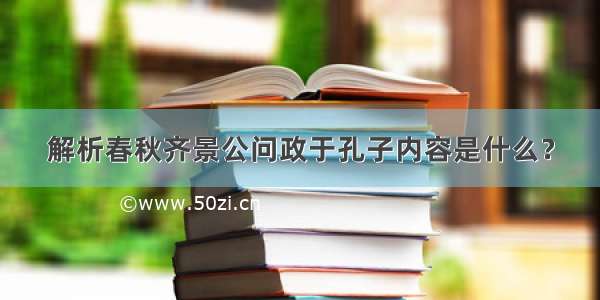 解析春秋齐景公问政于孔子内容是什么？

©www.50zi.cn